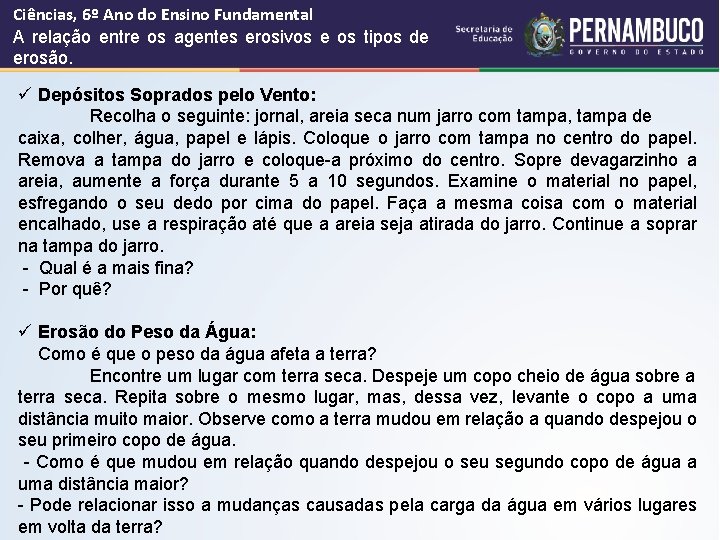 Ciências, 6º Ano do Ensino Fundamental
A relação entre os agentes erosivos e os tipos de erosão.

Secretaria de Educação PERNAMBUCO GOVERNO DO ESTADO

✓ Depósitos Soprados pelo Vento:
Recolha o seguinte: jornal, areia seca num jarro com tampa, tampa de caixa, colher, água, papel e lápis. Coloque o jarro com tampa no centro do papel. Remova a tampa do jarro e coloque-a próximo do centro. Sopre devagarzinho a areia, aumente a força durante 5 a 10 segundos. Examine o material no papel, esfregando o seu dedo por cima do papel. Faça a mesma coisa com o material encalhado, use a respiração até que a areia seja atirada do jarro. Continue a soprar na tampa do jarro.
- Qual é a mais fina?
- Por quê?

✓ Erosão do Peso da Água:
Como é que o peso da água afeta a terra?
Encontre um lugar com terra seca. Despeje um copo cheio de água sobre a terra seca. Repita sobre o mesmo lugar, mas, dessa vez, levante o copo a uma distância muito maior. Observe como a terra mudou em relação a quando despejou o seu primeiro copo de água.
- Como é que mudou em relação quando despejou o seu segundo copo de água a uma distância maior?
- Pode relacionar isso a mudanças causadas pela carga da água em vários lugares em volta da terra?